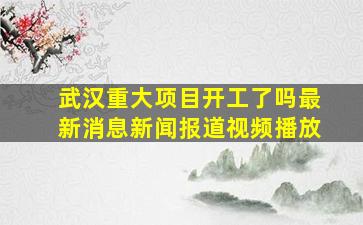 武汉重大项目开工了吗最新消息新闻报道视频播放